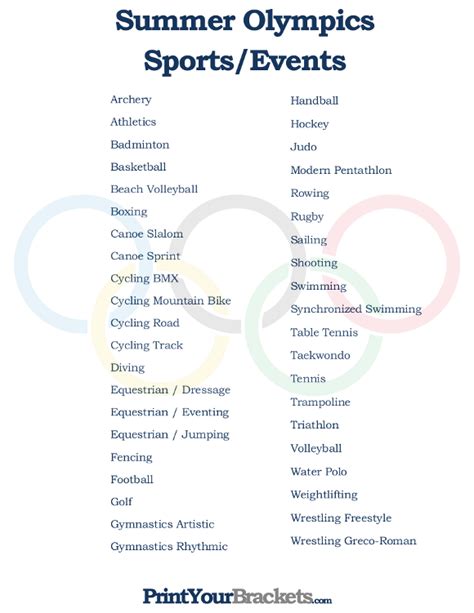 Summer Olympics
Sports/Events

Archery
Athletics
Badminton
Basketball
Beach Volleyball
Boxing
Canoe Slalom
Canoe Sprint
Cycling BMX
Cycling Mountain Bike
Cycling Road
Cycling Track
Diving
Equestrian / Dressage
Equestrian / Eventing
Equestrian / Jumping
Fencing
Football
Golf
Gymnastics Artistic
Gymnastics Rhythmic

Handball
Hockey
Judo
Modern Pentathlon
Rowing
Rugby
Sailing
Shooting
Swimming
Synchronized Swimming
Table Tennis
Taekwondo
Tennis
Trampoline
Triathlon
Volleyball
Water Polo
Weightlifting
Wrestling Freestyle
Wrestling Greco-Roman

PrintYourBrackets.com